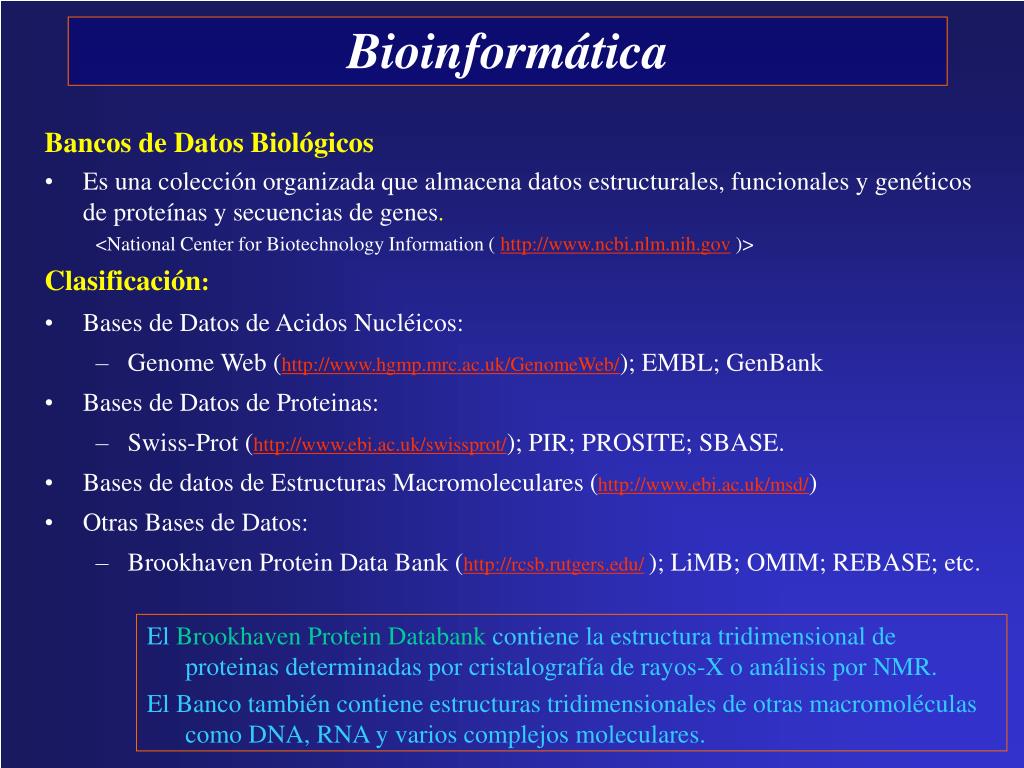 Bioinformática

Bancos de Datos Biológicos

• Es una colección organizada que almacena datos estructurales, funcionales y genéticos de proteínas y secuencias de genes.

<National Center for Biotechnology Information ( http://www.ncbi.nlm.nih.gov )>

Clasificación:

• Bases de Datos de Acidos Nucléicos:

– Genome Web (http://www.hgmp.mrc.ac.uk/GenomeWeb/); EMBL; GenBank

• Bases de Datos de Proteinas:

– Swiss-Prot (http://www.ebi.ac.uk/swissprot/); PIR; PROSITE; SBASE.

• Bases de datos de Estructuras Macromoleculares (http://www.ebi.ac.uk/msd/)

• Otras Bases de Datos:

– Brookhaven Protein Data Bank (http://rcsb.rutgers.edu/ ); LiMB; OMIM; REBASE; etc.

El Brookhaven Protein Databank contiene la estructura tridimensional de proteinas determinadas por cristalografía de rayos-X o análisis por NMR.

El Banco también contiene estructuras tridimensionales de otras macromoléculas como DNA, RNA y varios complejos moleculares.